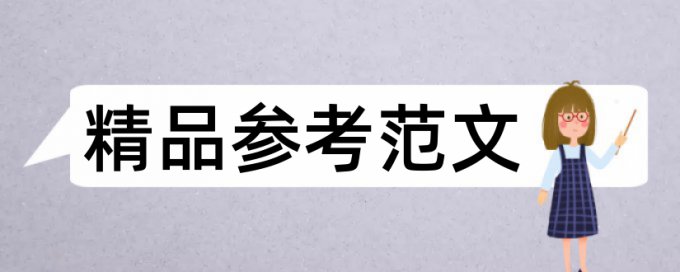 精品参考范文